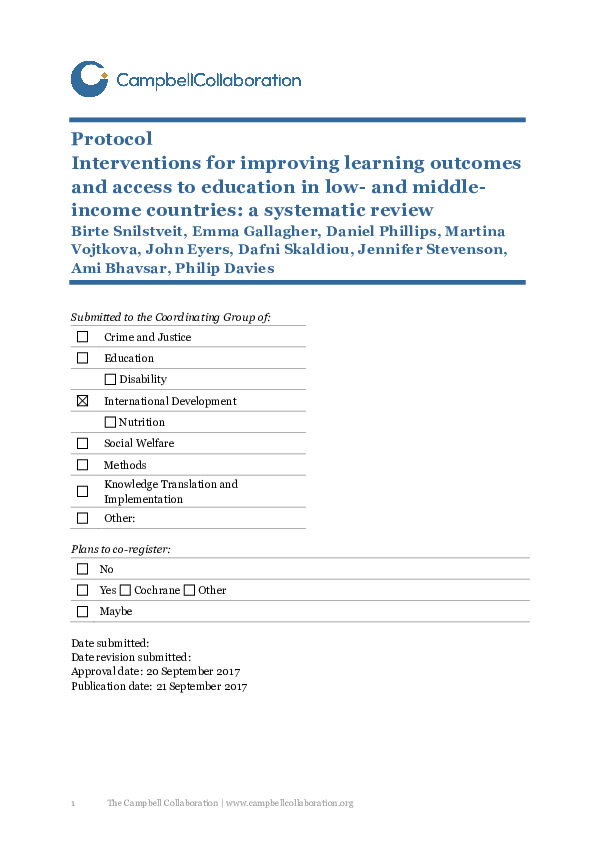 CampbellCollaboration

Protocol
Interventions for improving learning outcomes and access to education in low- and middle-income countries: a systematic review
Birte Snilstveit, Emma Gallagher, Daniel Phillips, Martina Vojtkova, John Eyers, Dafni Skaldiou, Jennifer Stevenson, Ami Bhavsar, Philip Davies

Submitted to the Coordinating Group of:

| | |
|---|---|
| ☐ | Crime and Justice |
| ☐ | Education |
| | ☐ Disability |
| ☒ | International Development |
| | ☐ Nutrition |
| ☐ | Social Welfare |
| ☐ | Methods |
| ☐ | Knowledge Translation and Implementation |
| ☐ | Other: |

Plans to co-register:

| | |
|---|---|
| ☐ | No |
| ☐ | Yes ☐ Cochrane ☐ Other |
| ☐ | Maybe |

Date submitted:
Date revision submitted:
Approval date: 20 September 2017
Publication date: 21 September 2017

1 The Campbell Collaboration | www.campbellcollaboration.org